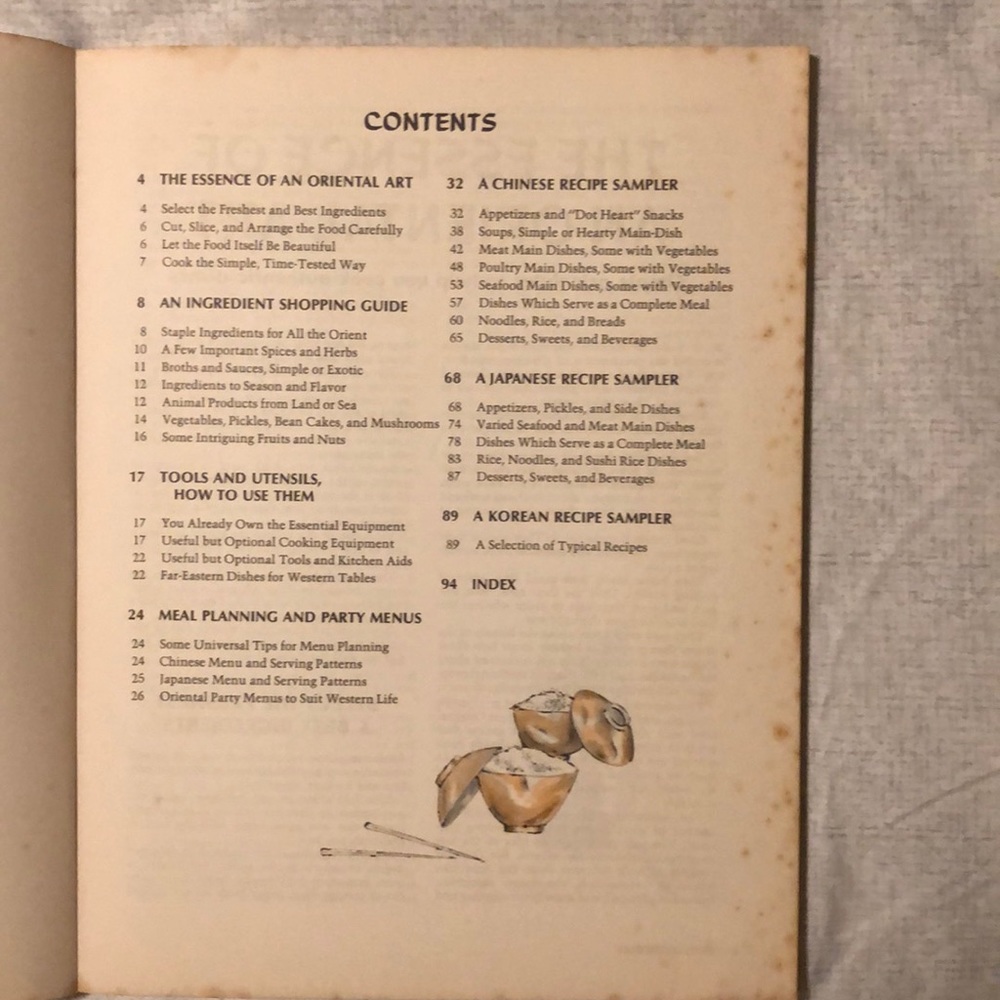 CONTENTS

4 THE ESSENCE OF AN ORIENTAL ART

4 Select the Freshest and Best Ingredients
6 Cut, Slice, and Arrange the Food Carefully
6 Let the Food Itself Be Beautiful
7 Cook the Simple, Time-Tested Way

8 AN INGREDIENT SHOPPING GUIDE

8 Staple Ingredients for All the Orient
10 A Few Important Spices and Herbs
11 Broths and Sauces, Simple or Exotic
12 Ingredients to Season and Flavor
12 Animal Products from Land or Sea
14 Vegetables, Pickles, Bean Cakes, and Mushrooms
16 Some Intriguing Fruits and Nuts

17 TOOLS AND UTENSILS, HOW TO USE THEM

17 You Already Own the Essential Equipment
17 Useful but Optional Cooking Equipment
22 Useful but Optional Tools and Kitchen Aids
22 Far-Eastern Dishes for Western Tables

24 MEAL PLANNING AND PARTY MENUS

24 Some Universal Tips for Menu Planning
24 Chinese Menu and Serving Patterns
25 Japanese Menu and Serving Patterns
26 Oriental Party Menus to Suit Western Life

32 A CHINESE RECIPE SAMPLER

32 Appetizers and "Dot Heart" Snacks
38 Soups, Simple or Hearty Main-Dish
42 Meat Main Dishes, Some with Vegetables
48 Poultry Main Dishes, Some with Vegetables
53 Seafood Main Dishes, Some with Vegetables
57 Dishes Which Serve as a Complete Meal
60 Noodles, Rice, and Breads
65 Desserts, Sweets, and Beverages

68 A JAPANESE RECIPE SAMPLER

68 Appetizers, Pickles, and Side Dishes
74 Varied Seafood and Meat Main Dishes
78 Dishes Which Serve as a Complete Meal
83 Rice, Noodles, and Sushi Rice Dishes
87 Desserts, Sweets, and Beverages

89 A KOREAN RECIPE SAMPLER

89 A Selection of Typical Recipes

94 INDEX